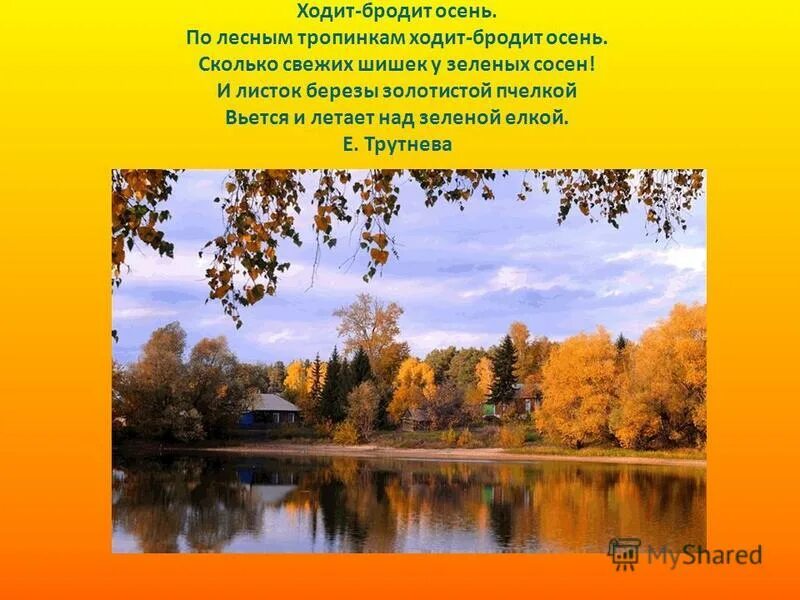 Ходит-бродит осень.
По лесным тропинкам ходит-бродит осень.
Сколько свежих шишек у зеленых сосен!
И листок березы золотистой пчелкой
Вьется и летает над зеленой елкой.
Е. Трутнева

MyShared